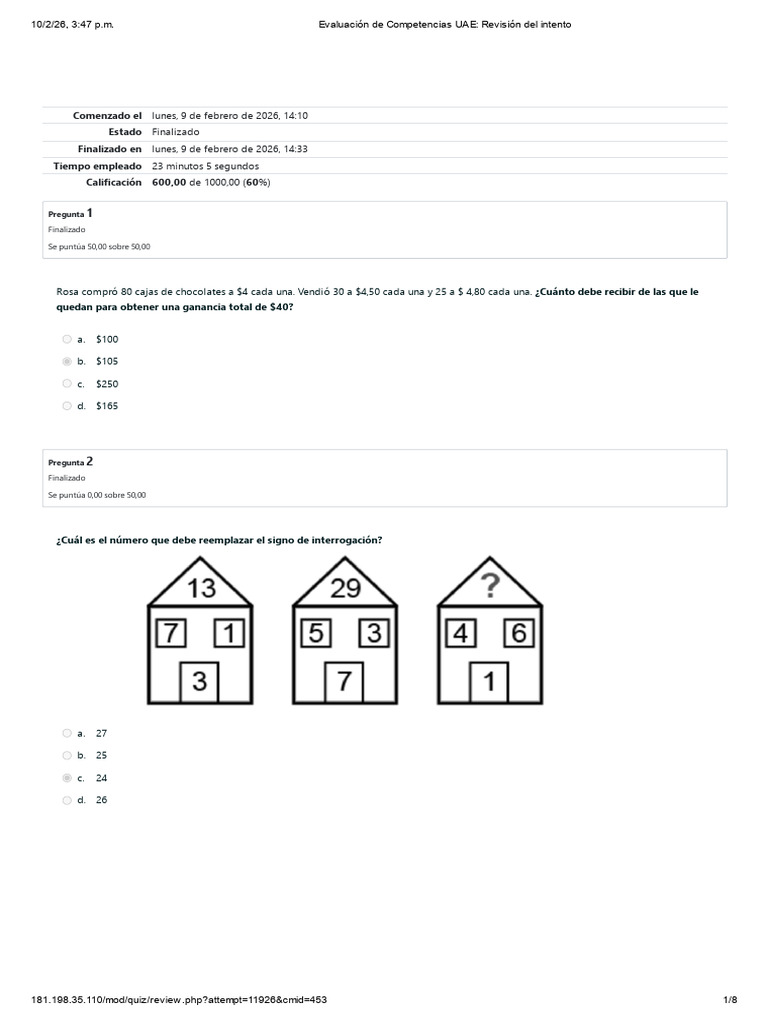 10/2/26, 3:47 p.m. Evaluación de Competencias UAE: Revisión del intento

Comenzado el lunes, 9 de febrero de 2026, 14:10
Estado Finalizado
Finalizado en lunes, 9 de febrero de 2026, 14:33
Tiempo empleado 23 minutos 5 segundos
Calificación 600,00 de 1000,00 (60%)

Pregunta 1
Finalizado
Se puntúa 50,00 sobre 50,00

Rosa compró 80 cajas de chocolates a $4 cada una. Vendió 30 a $4,50 cada una y 25 a $ 4,80 cada una. ¿Cuánto debe recibir de las que le quedan para obtener una ganancia total de $40?

a. $100
b. $105
c. $250
d. $165

Pregunta 2
Finalizado
Se puntúa 0,00 sobre 50,00

¿Cuál es el número que debe reemplazar el signo de interrogación?

13
7 1
3

29
5 3
7

?
4 6
1

a. 27
b. 25
c. 24
d. 26

181.198.35.110/mod/quiz/review.php?attempt=11926&cmid=453 1/8